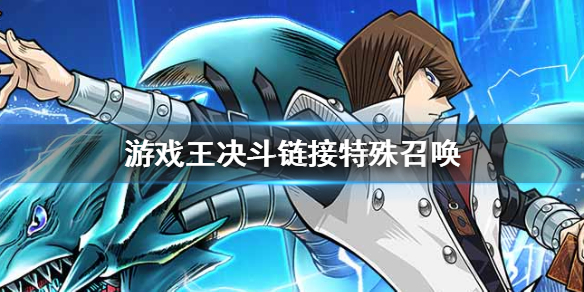 游戏王决斗链接特殊召唤